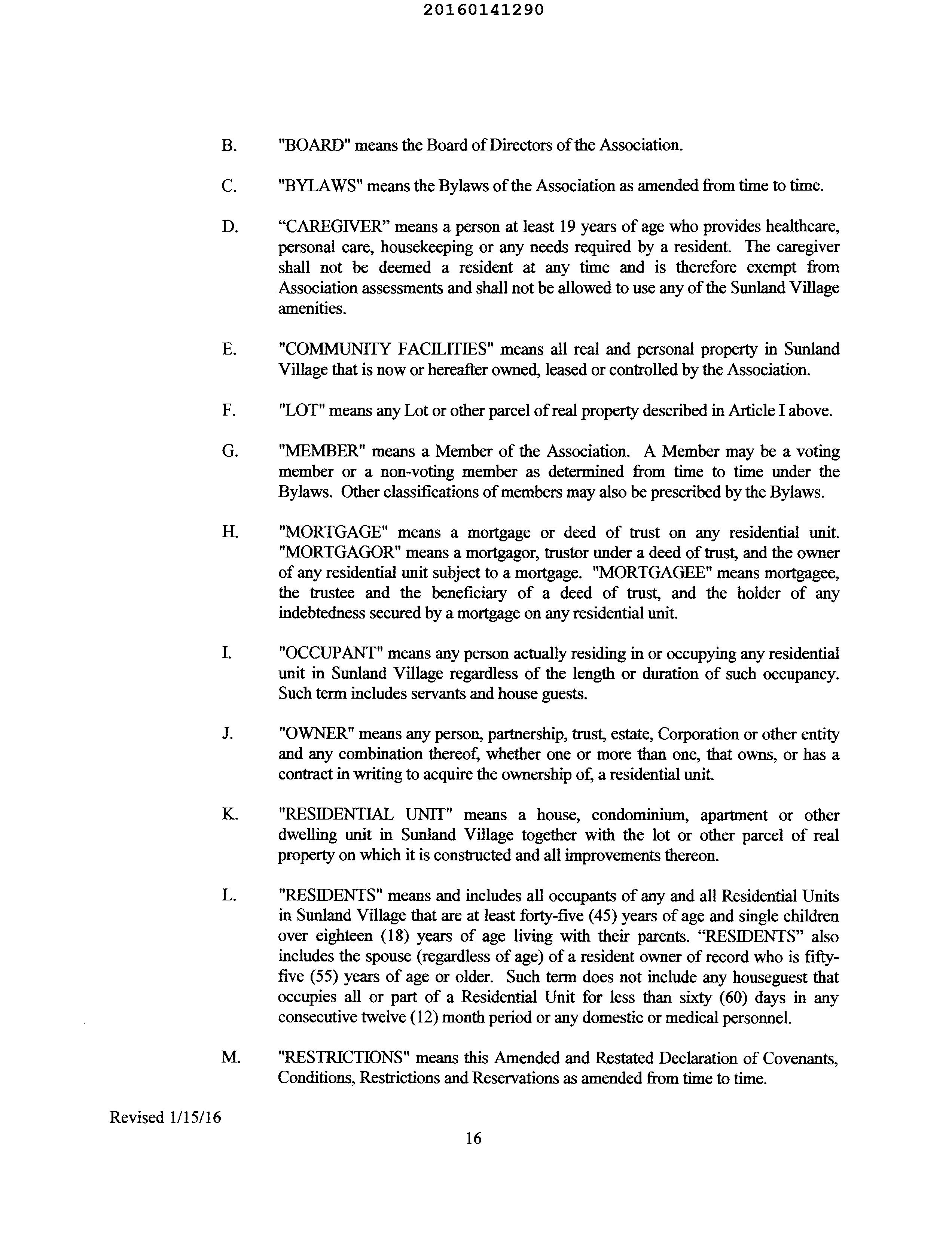 20160141290

B. "BOARD" means the Board of Directors of the Association.

C. "BYLAWS" means the Bylaws of the Association as amended from time to time.

D. “CAREGIVER” means a person at least 19 years of age who provides healthcare, personal care, housekeeping or any needs required by a resident. The caregiver shall not be deemed a resident at any time and is therefore exempt from Association assessments and shall not be allowed to use any of the Sunland Village amenities.

E. "COMMUNITY FACILITIES" means all real and personal property in Sunland Village that is now or hereafter owned, leased or controlled by the Association.

F. "LOT" means any Lot or other parcel of real property described in Article I above.

G. "MEMBER" means a Member of the Association. A Member may be a voting member or a non-voting member as determined from time to time under the Bylaws. Other classifications of members may also be prescribed by the Bylaws.

H. "MORTGAGE" means a mortgage or deed of trust on any residential unit. "MORTGAGOR" means a mortgagor, trustor under a deed of trust, and the owner of any residential unit subject to a mortgage. "MORTGAGEE" means mortgagee, the trustee and the beneficiary of a deed of trust, and the holder of any indebtedness secured by a mortgage on any residential unit.

I. "OCCUPANT" means any person actually residing in or occupying any residential unit in Sunland Village regardless of the length or duration of such occupancy. Such term includes servants and house guests.

J. "OWNER" means any person, partnership, trust, estate, Corporation or other entity and any combination thereof, whether one or more than one, that owns, or has a contract in writing to acquire the ownership of, a residential unit.

K. "RESIDENTIAL UNIT" means a house, condominium, apartment or other dwelling unit in Sunland Village together with the lot or other parcel of real property on which it is constructed and all improvements thereon.

L. "RESIDENTS" means and includes all occupants of any and all Residential Units in Sunland Village that are at least forty-five (45) years of age and single children over eighteen (18) years of age living with their parents. “RESIDENTS” also includes the spouse (regardless of age) of a resident owner of record who is fifty-five (55) years of age or older. Such term does not include any houseguest that occupies all or part of a Residential Unit for less than sixty (60) days in any consecutive twelve (12) month period or any domestic or medical personnel.

M. "RESTRICTIONS" means this Amended and Restated Declaration of Covenants, Conditions, Restrictions and Reservations as amended from time to time.

Revised 1/15/16

16